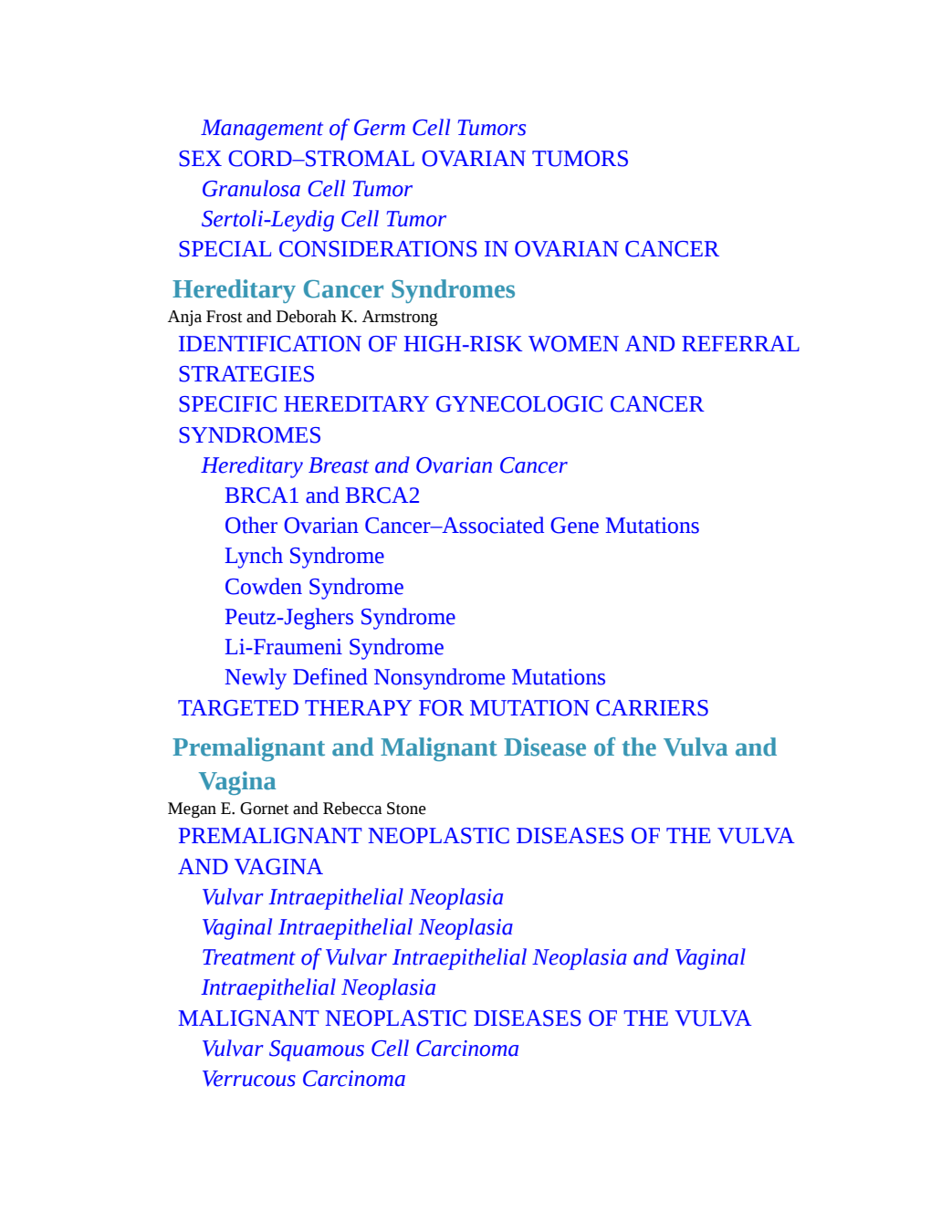 Management of Germ Cell Tumors
SEX CORD–STROMAL OVARIAN TUMORS
Granulosa Cell Tumor
Sertoli-Leydig Cell Tumor
SPECIAL CONSIDERATIONS IN OVARIAN CANCER

Hereditary Cancer Syndromes
Anja Frost and Deborah K. Armstrong
IDENTIFICATION OF HIGH-RISK WOMEN AND REFERRAL STRATEGIES
SPECIFIC HEREDITARY GYNECOLOGIC CANCER SYNDROMES
Hereditary Breast and Ovarian Cancer
BRCA1 and BRCA2
Other Ovarian Cancer–Associated Gene Mutations
Lynch Syndrome
Cowden Syndrome
Peutz-Jeghers Syndrome
Li-Fraumeni Syndrome
Newly Defined Nonsyndrome Mutations
TARGETED THERAPY FOR MUTATION CARRIERS

Premalignant and Malignant Disease of the Vulva and Vagina
Megan E. Gornet and Rebecca Stone
PREMALIGNANT NEOPLASTIC DISEASES OF THE VULVA AND VAGINA
Vulvar Intraepithelial Neoplasia
Vaginal Intraepithelial Neoplasia
Treatment of Vulvar Intraepithelial Neoplasia and Vaginal Intraepithelial Neoplasia
MALIGNANT NEOPLASTIC DISEASES OF THE VULVA
Vulvar Squamous Cell Carcinoma
Verrucous Carcinoma